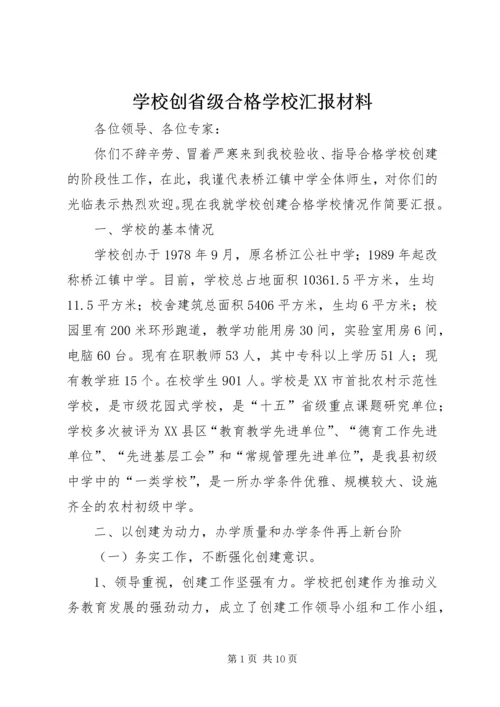 学校创省级合格学校汇报材料

各位领导、各位专家：

你们不辞辛劳、冒着严寒来到我校验收、指导合格学校创建的阶段性工作，在此，我谨代表桥江镇中学全体师生，对你们的光临表示热烈欢迎。现在我就学校创建合格学校情况作简要汇报。

一、学校的基本情况

学校创办于1978年9月，原名桥江公社中学；1989年起改称桥江镇中学。目前，学校总占地面积10361.5平方米，生均11.5平方米；校舍建筑总面积5406平方米，生均6平方米；校园里有200米环形跑道，教学功能用房30间，实验室用房6间，电脑60台。现有在职教师53人，其中专科以上学历51人；现有教学班15个。在校学生901人。学校是XX市首批农村示范性学校，是市级花园式学校，是“十五”省级重点课题研究单位；学校多次被评为XX县区“教育教学先进单位”、“德育工作先进单位”、“先进基层工会”和“常规管理先进单位”，是我县初级中学中的“一类学校”，是一所办学条件优雅、规模较大、设施齐全的农村初级中学。

二、以创建为动力，办学质量和办学条件再上新台阶

（一）务实工作，不断强化创建意识。

1、领导重视，创建工作坚强有力。学校把创建作为推动义务教育发展的强劲动力，成立了创建工作领导小组和工作小组，

第1页 共10页